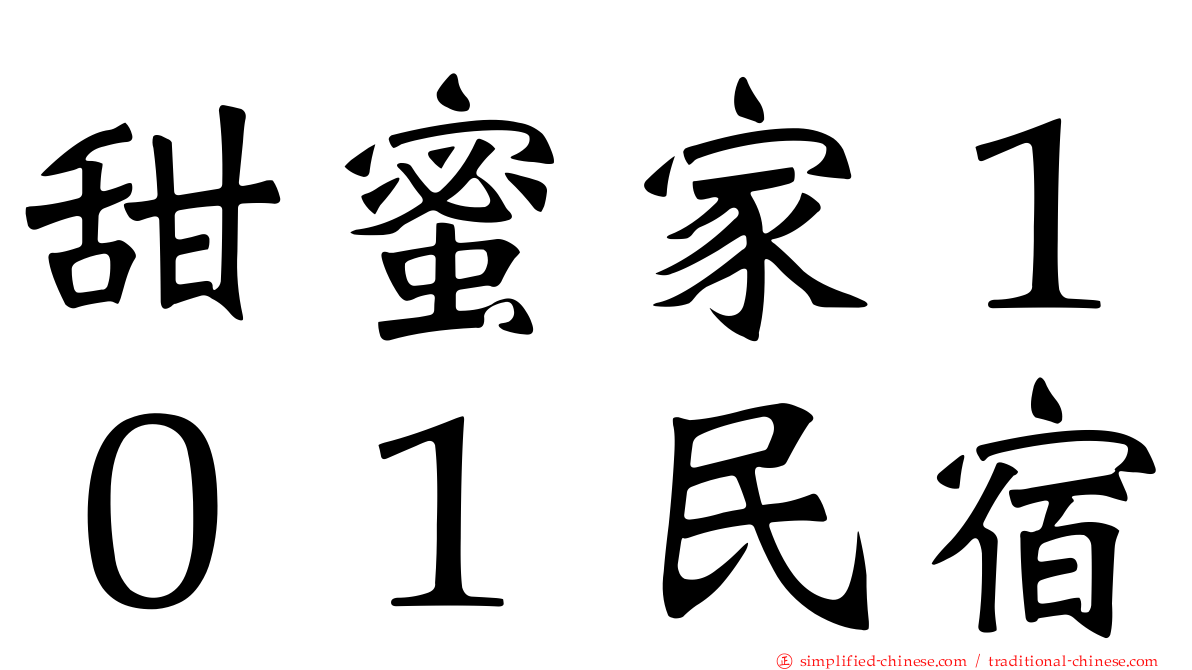 甜蜜家１０１民宿

simplified-chinese.com / traditional-chinese.com